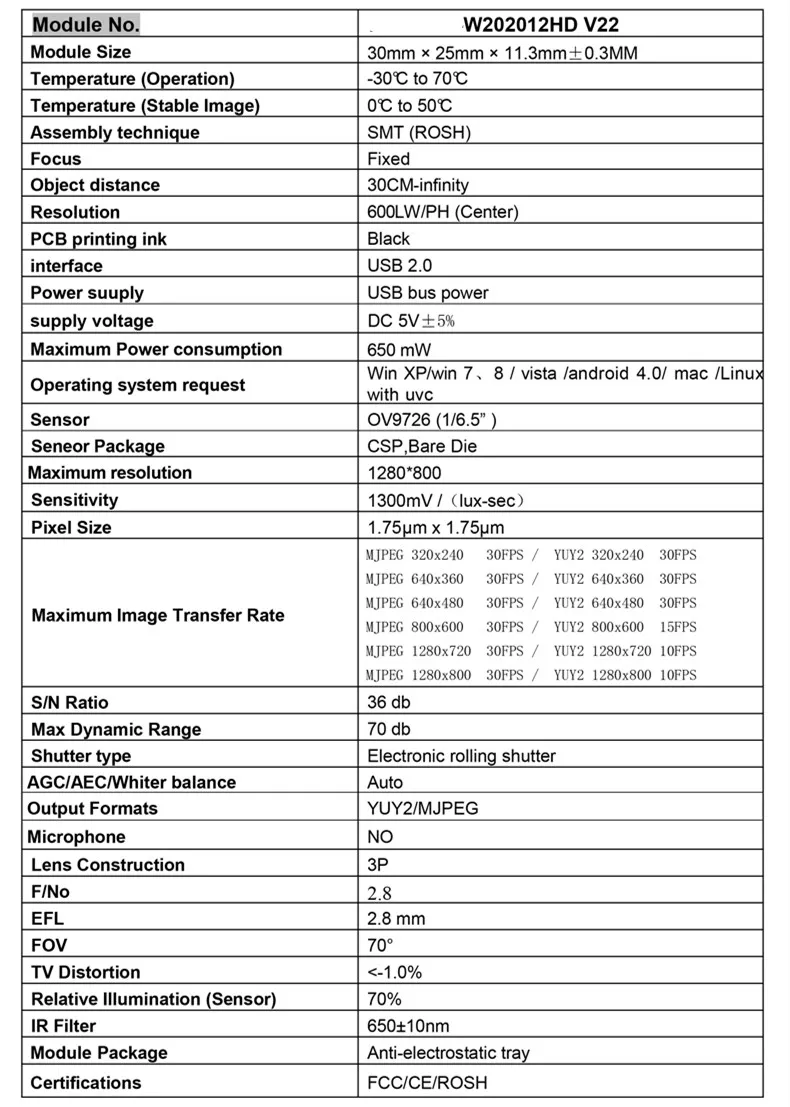 | Module No. | W202012HD V22 |
|---|---|
| Module Size | 30mm × 25mm × 11.3mm±0.3MM |
| Temperature (Operation) | -30℃ to 70℃ |
| Temperature (Stable Image) | 0℃ to 50℃ |
| Assembly technique | SMT (ROSH) |
| Focus | Fixed |
| Object distance | 30CM-infinity |
| Resolution | 600LW/PH (Center) |
| PCB printing ink | Black |
| interface | USB 2.0 |
| Power suuply | USB bus power |
| supply voltage | DC 5V±5% |
| Maximum Power consumption | 650 mW |
| Operating system request | Win XP/win 7、8 / vista /android 4.0/ mac /Linux with uvc |
| Sensor | OV9726 (1/6.5" ) |
| Seneor Package | CSP,Bare Die |
| Maximum resolution | 1280*800 |
| Sensitivity | 1300mV /（lux-sec） |
| Pixel Size | 1.75μm x 1.75μm |
| Maximum Image Transfer Rate | MJPEG 320x240 30FPS / YUY2 320x240 30FPS MJPEG 640x360 30FPS / YUY2 640x360 30FPS MJPEG 640x480 30FPS / YUY2 640x480 30FPS MJPEG 800x600 30FPS / YUY2 800x600 15FPS MJPEG 1280x720 30FPS / YUY2 1280x720 10FPS MJPEG 1280x800 30FPS / YUY2 1280x800 10FPS |
| S/N Ratio | 36 db |
| Max Dynamic Range | 70 db |
| Shutter type | Electronic rolling shutter |
| AGC/AEC/Whiter balance | Auto |
| Output Formats | YUY2/MJPEG |
| Microphone | NO |
| Lens Construction | 3P |
| F/No | 2.8 |
| EFL | 2.8 mm |
| FOV | 70° |
| TV Distortion | <-1.0% |
| Relative Illumination (Sensor) | 70% |
| IR Filter | 650±10nm |
| Module Package | Anti-electrostatic tray |
| Certifications | FCC/CE/ROSH |